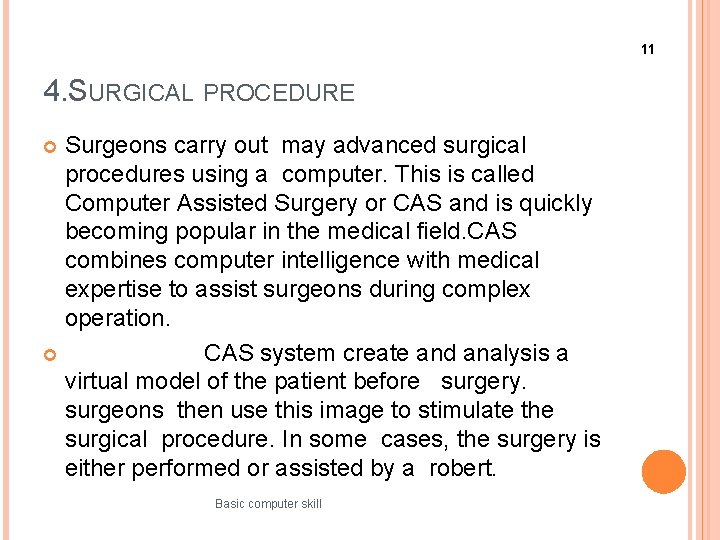 11

4.SURGICAL PROCEDURE

Surgeons carry out may advanced surgical procedures using a computer. This is called Computer Assisted Surgery or CAS and is quickly becoming popular in the medical field.CAS combines computer intelligence with medical expertise to assist surgeons during complex operation.

CAS system create and analysis a virtual model of the patient before surgery. surgeons then use this image to stimulate the surgical procedure. In some cases, the surgery is either performed or assisted by a robert.

Basic computer skill